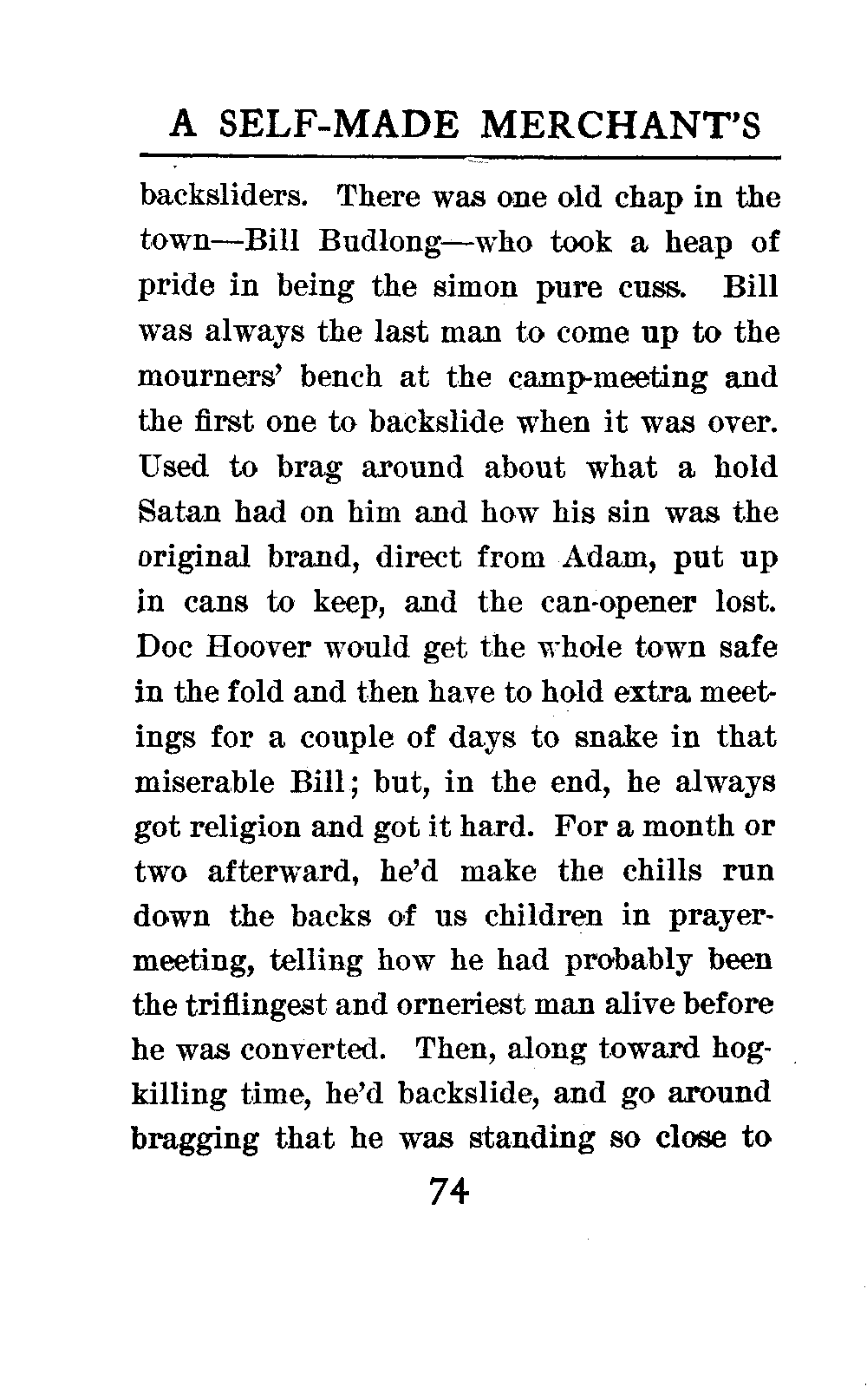 A SELF-MADE MERCHANT'S

backsliders. There was one old chap in the town—Bill Budlong—who took a heap of pride in being the simon pure cuss. Bill was always the last man to come up to the mourners' bench at the camp-meeting and the first one to backslide when it was over. Used to brag around about what a hold Satan had on him and how his sin was the original brand, direct from Adam, put up in cans to keep, and the can-opener lost. Doc Hoover would get the whole town safe in the fold and then have to hold extra meetings for a couple of days to snake in that miserable Bill; but, in the end, he always got religion and got it hard. For a month or two afterward, he'd make the chills run down the backs of us children in prayer-meeting, telling how he had probably been the triflingest and orneriest man alive before he was converted. Then, along toward hog-killing time, he'd backslide, and go around bragging that he was standing so close to

74